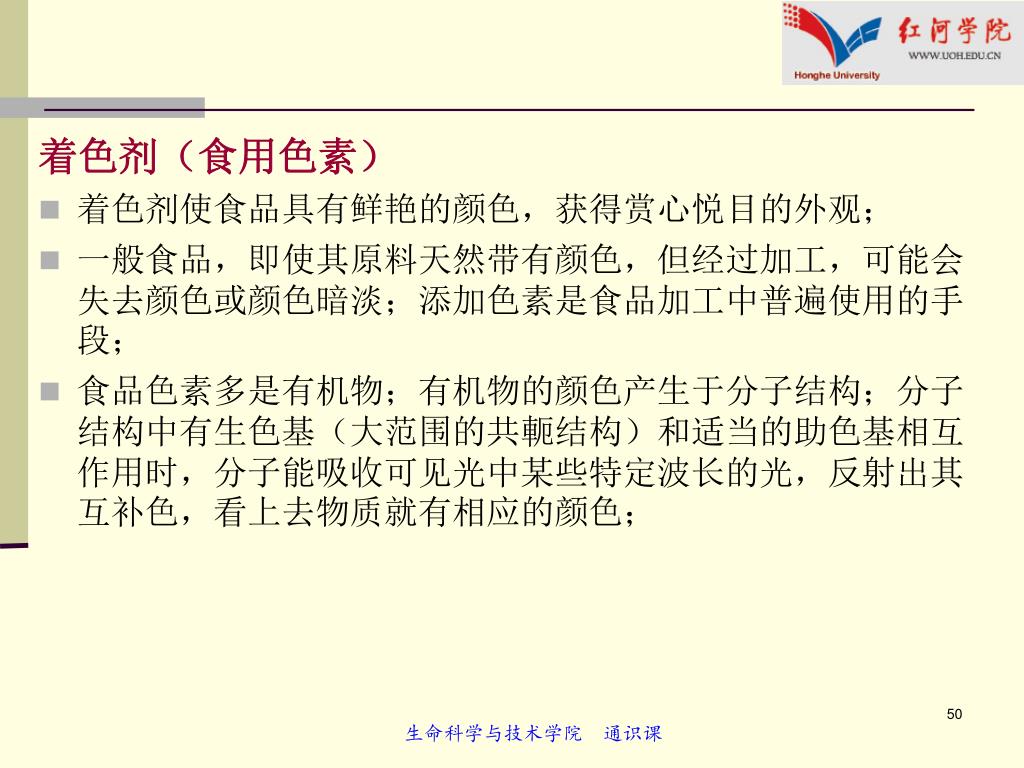 红河学院
WWW.UOH.EDU.CN
Honghe University

着色剂（食用色素）

着色剂使食品具有鲜艳的颜色，获得赏心悦目的外观；

一般食品，即使其原料天然带有颜色，但经过加工，可能会失去颜色或颜色暗淡；添加色素是食品加工中普遍使用的手段；

食品色素多是有机物；有机物的颜色产生于分子结构；分子结构中有生色基（大范围的共轭结构）和适当的助色基相互作用时，分子能吸收可见光中某些特定波长的光，反射出其互补色，看上去物质就有相应的颜色；

50

生命科学与技术学院　通识课